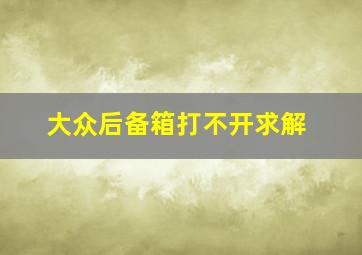 大众后备箱打不开求解